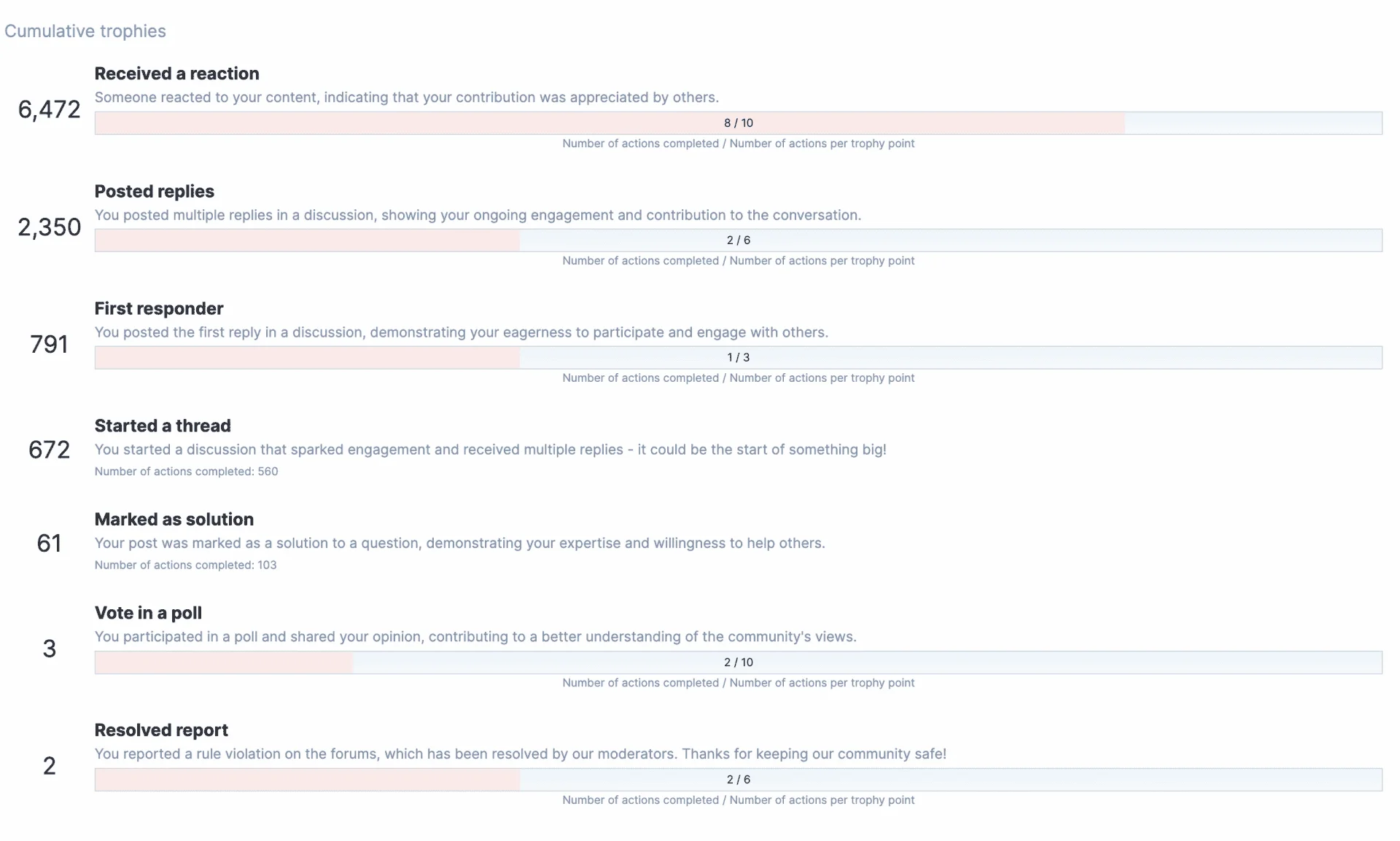 Cumulative trophies

6,472

Received a reaction
Someone reacted to your content, indicating that your contribution was appreciated by others.
8 / 10
Number of actions completed / Number of actions per trophy point

2,350

Posted replies
You posted multiple replies in a discussion, showing your ongoing engagement and contribution to the conversation.
2 / 6
Number of actions completed / Number of actions per trophy point

791

First responder
You posted the first reply in a discussion, demonstrating your eagerness to participate and engage with others.
1 / 3
Number of actions completed / Number of actions per trophy point

672

Started a thread
You started a discussion that sparked engagement and received multiple replies - it could be the start of something big!
Number of actions completed: 560

61

Marked as solution
Your post was marked as a solution to a question, demonstrating your expertise and willingness to help others.
Number of actions completed: 103

3

Vote in a poll
You participated in a poll and shared your opinion, contributing to a better understanding of the community's views.
2 / 10
Number of actions completed / Number of actions per trophy point

2

Resolved report
You reported a rule violation on the forums, which has been resolved by our moderators. Thanks for keeping our community safe!
2 / 6
Number of actions completed / Number of actions per trophy point